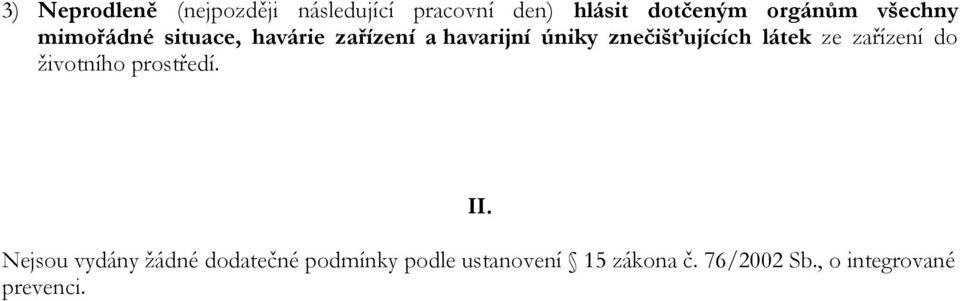 3) Neprodleně (nejpozději následující pracovní den) hlásit dotčeným orgánům všechny mimořádné situace, havárie zařízení a havarijní úniky znečišťujících látek ze zařízení do životního prostředí.

II.

Nejsou vydány žádné dodatečné podmínky podle ustanovení § 15 zákona č. 76/2002 Sb., o integrované prevenci.